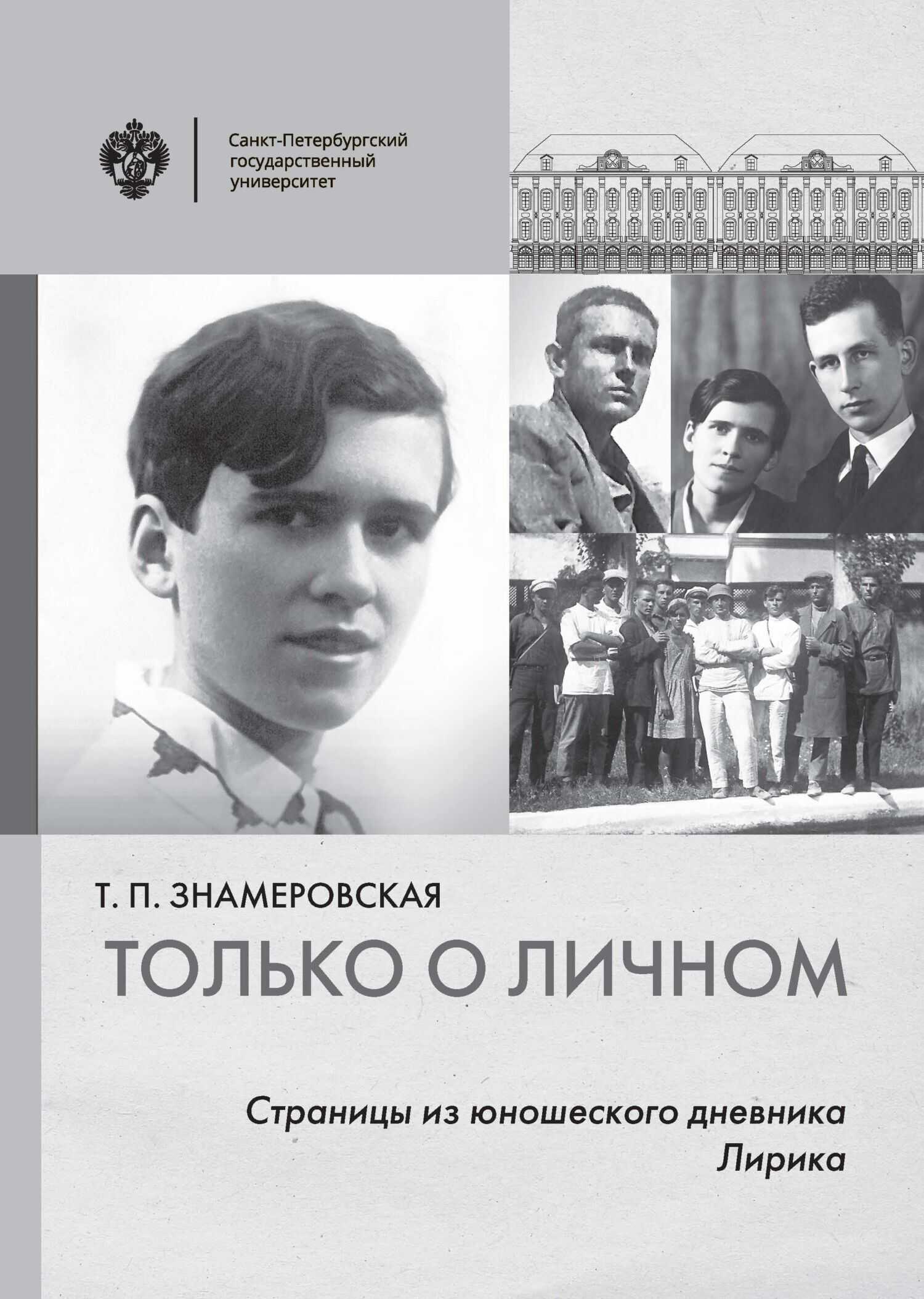 Санкт-Петербургский государственный университет

Т. П. ЗНАМЕРОВСКАЯ

ТОЛЬКО О ЛИЧНОМ

Страницы из юношеского дневника
Лирика